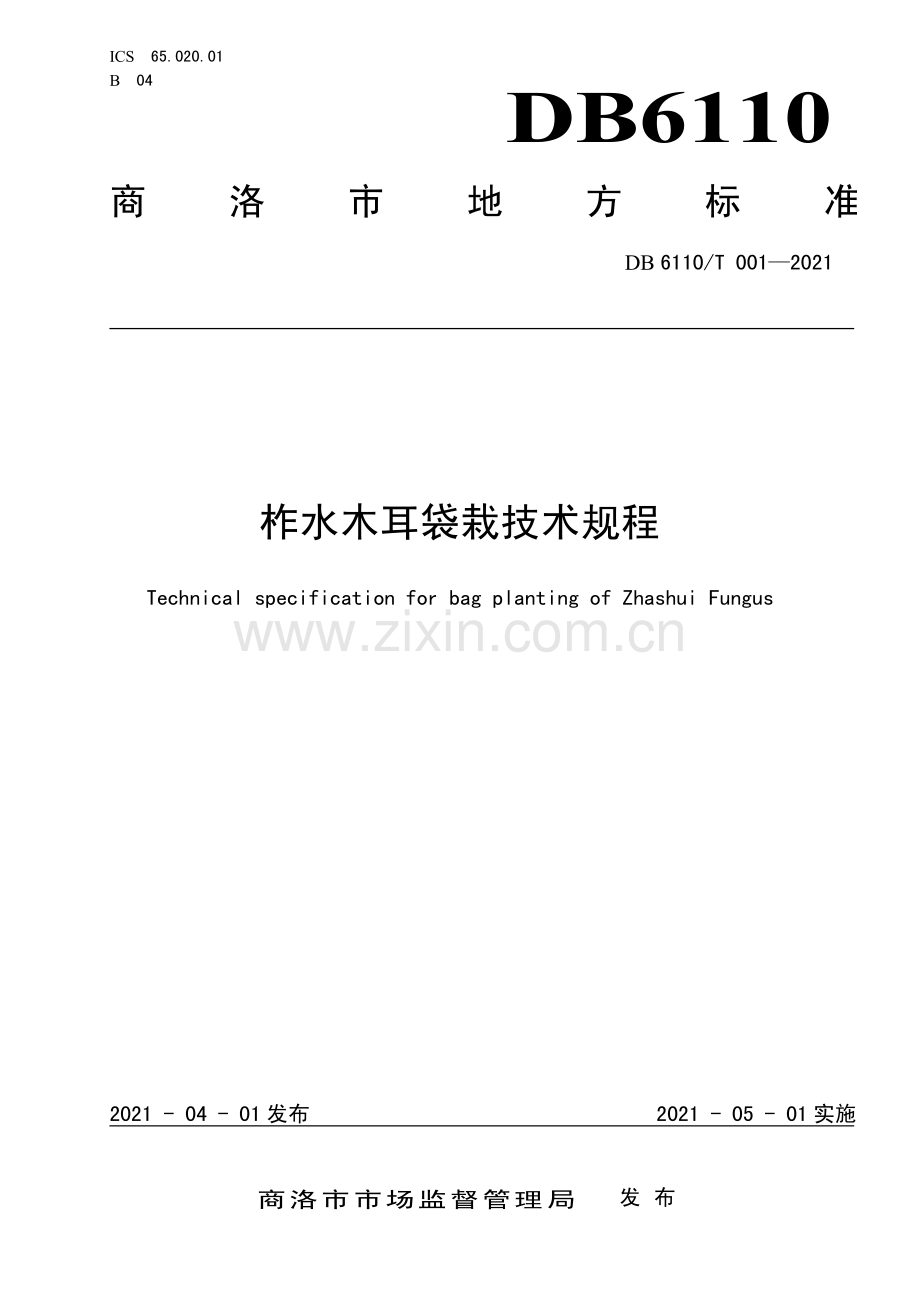 ICS 65.020.01
B 04

DB6110

商洛市地方标准

DB 6110/T 001—2021

柞水木耳袋栽技术规程

Technical specification for bag planting of Zhashui Fungus

www.zixin.com.cn

2021 - 04 - 01 发布

2021 - 05 - 01 实施

商洛市市场监督管理局 发布